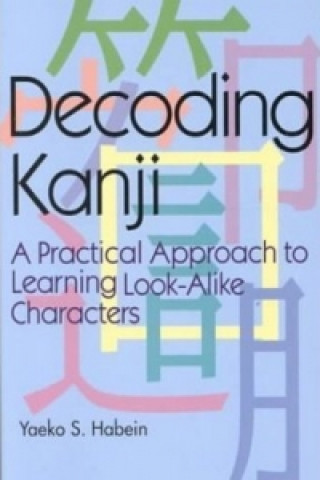 Decoding Kanji

A Practical Approach to Learning Look-Alike Characters

Yaeko S. Habein